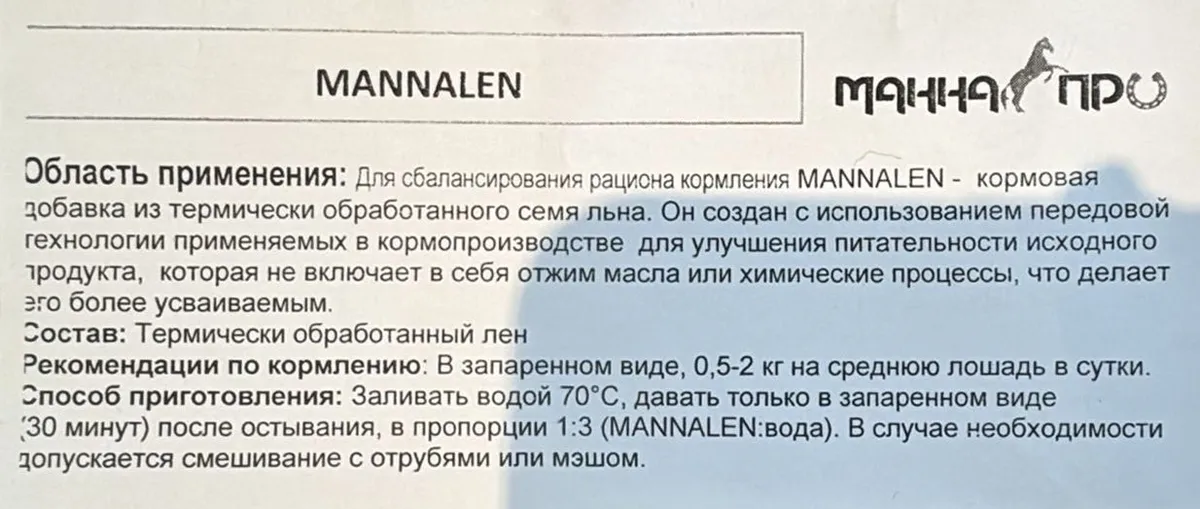 MANNALEN

МАННА ПРО

Область применения: Для сбалансирования рациона кормления MANNALEN - кормовая добавка из термически обработанного семя льна. Он создан с использованием передовой технологии применяемых в кормопроизводстве для улучшения питательности исходного продукта, которая не включает в себя отжим масла или химические процессы, что делает его более усваиваемым.

Состав: Термически обработанный лен

Рекомендации по кормлению: В запаренном виде, 0,5-2 кг на среднюю лошадь в сутки.

Способ приготовления: Заливать водой 70°C, давать только в запаренном виде (30 минут) после остывания, в пропорции 1:3 (MANNALEN:вода). В случае необходимости допускается смешивание с отрубями или мэшом.